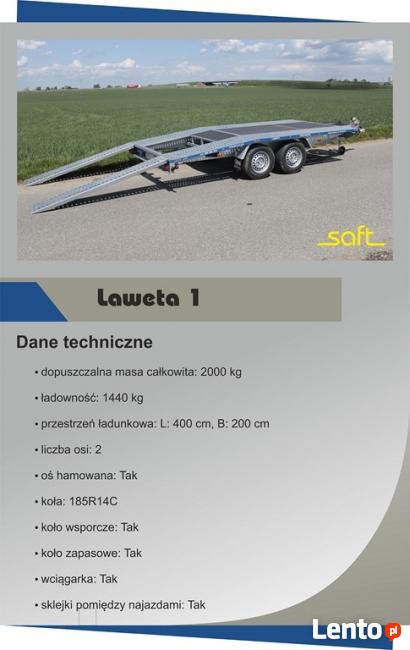 saft

Laweta 1

Dane techniczne

• dopuszczalna masa całkowita: 2000 kg

• ładowność: 1440 kg

• przestrzeń ładunkowa: L: 400 cm, B: 200 cm

• liczba osi: 2

• oś hamowana: Tak

• koła: 185R14C

• koło wsporcze: Tak

• koło zapasowe: Tak

• wciągarka: Tak

• sklejki pomiędzy najazdami: Tak

Lento.pl